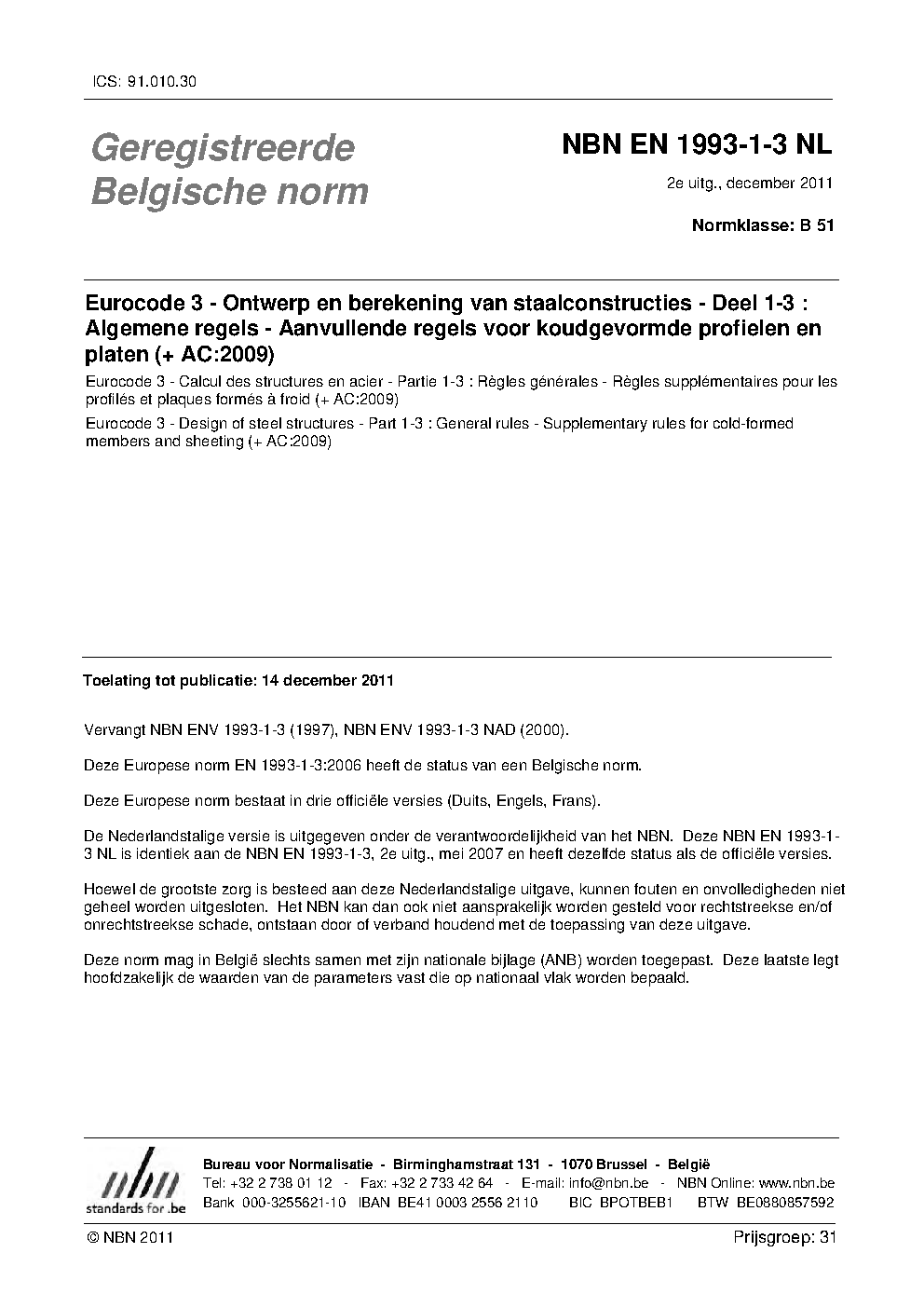 ICS: 91.010.30

Geregistreerde Belgische norm

NBN EN 1993-1-3 NL

2e uitg., december 2011

Normklasse: B 51

Eurocode 3 - Ontwerp en berekening van staalconstructies - Deel 1-3 : Algemene regels - Aanvullende regels voor koudgevormde profielen en platen (+ AC:2009)

Eurocode 3 - Calcul des structures en acier - Partie 1-3 : Règles générales - Règles supplémentaires pour les profilés et plaques formés à froid (+ AC:2009)

Eurocode 3 - Design of steel structures - Part 1-3 : General rules - Supplementary rules for cold-formed members and sheeting (+ AC:2009)

Toelating tot publicatie: 14 december 2011

Vervangt NBN ENV 1993-1-3 (1997), NBN ENV 1993-1-3 NAD (2000).

Deze Europese norm EN 1993-1-3:2006 heeft de status van een Belgische norm.

Deze Europese norm bestaat in drie officiële versies (Duits, Engels, Frans).

De Nederlandstalige versie is uitgegeven onder de verantwoordelijkheid van het NBN. Deze NBN EN 1993-1-3 NL is identiek aan de NBN EN 1993-1-3, 2e uitg., mei 2007 en heeft dezelfde status als de officiële versies.

Hoewel de grootste zorg is besteed aan deze Nederlandstalige uitgave, kunnen fouten en onvolledigheden niet geheel worden uitgesloten. Het NBN kan dan ook niet aansprakelijk worden gesteld voor rechtstreekse en/of onrechtstreekse schade, ontstaan door of verband houdend met de toepassing van deze uitgave.

Deze norm mag in België slechts samen met zijn nationale bijlage (ANB) worden toegepast. Deze laatste legt hoofdzakelijk de waarden van de parameters vast die op nationaal vlak worden bepaald.

nbn
standards for .be

Bureau voor Normalisatie - Birminghamstraat 131 - 1070 Brussel - België
Tel: +32 2 738 01 12 - Fax: +32 2 733 42 64 - E-mail: info@nbn.be - NBN Online: www.nbn.be
Bank 000-3255621-10 IBAN BE41 0003 2556 2110 BIC BPOTBEB1 BTW BE0880857592

© NBN 2011

Prijsgroep: 31